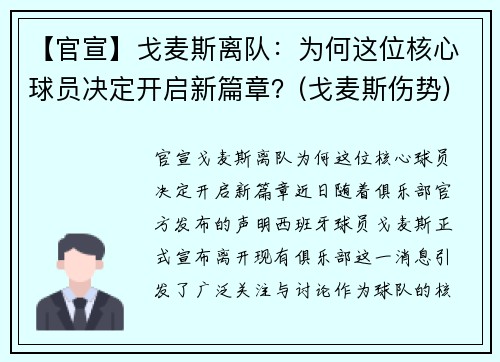 【官宣】戈麦斯离队：为何这位核心球员决定开启新篇章？(戈麦斯伤势)

官宣戈麦斯离队为何这位核心球员决定开启新篇章近日随着俱乐部官方发布的声明西班牙球员戈麦斯正式宣布离开现有俱乐部这一消息引发了广泛关注与讨论作为球队的核